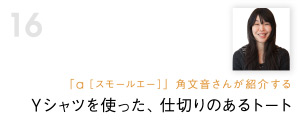 16

「a［スモールエー］」角文音さんが紹介する

Yシャツを使った、仕切りのあるトート